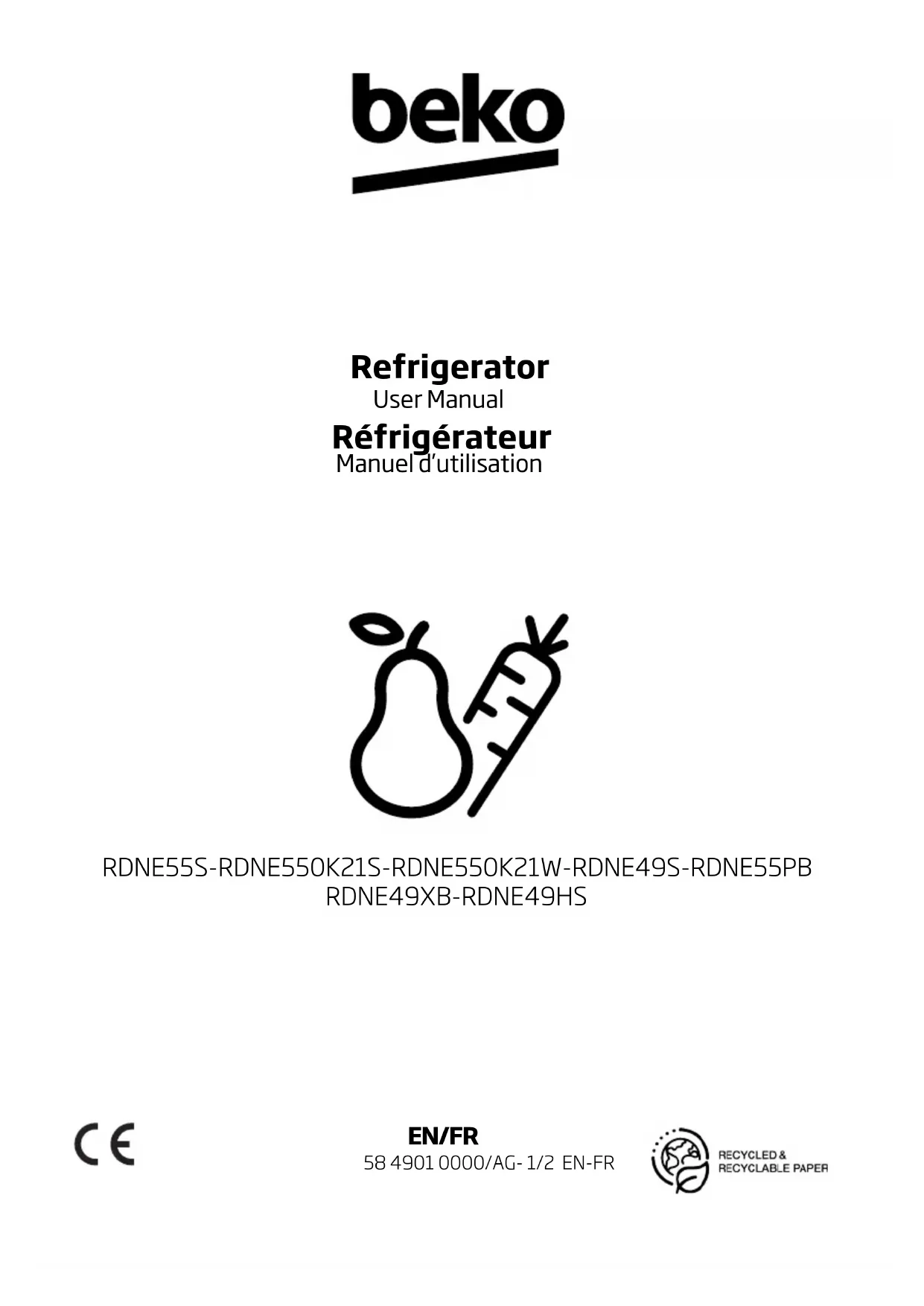 beko

Refrigerator
User Manual
Réfrigérateur
Manuel d'utilisation

RDNE55S-RDNE550K21S-RDNE550K21W-RDNE49S-RDNE55PB
RDNE49XB-RDNE49HS

CE

EN/FR
58 4901 0000/AG- 1/2 EN-FR

RECYCLED &
RECYCLABLE PAPER